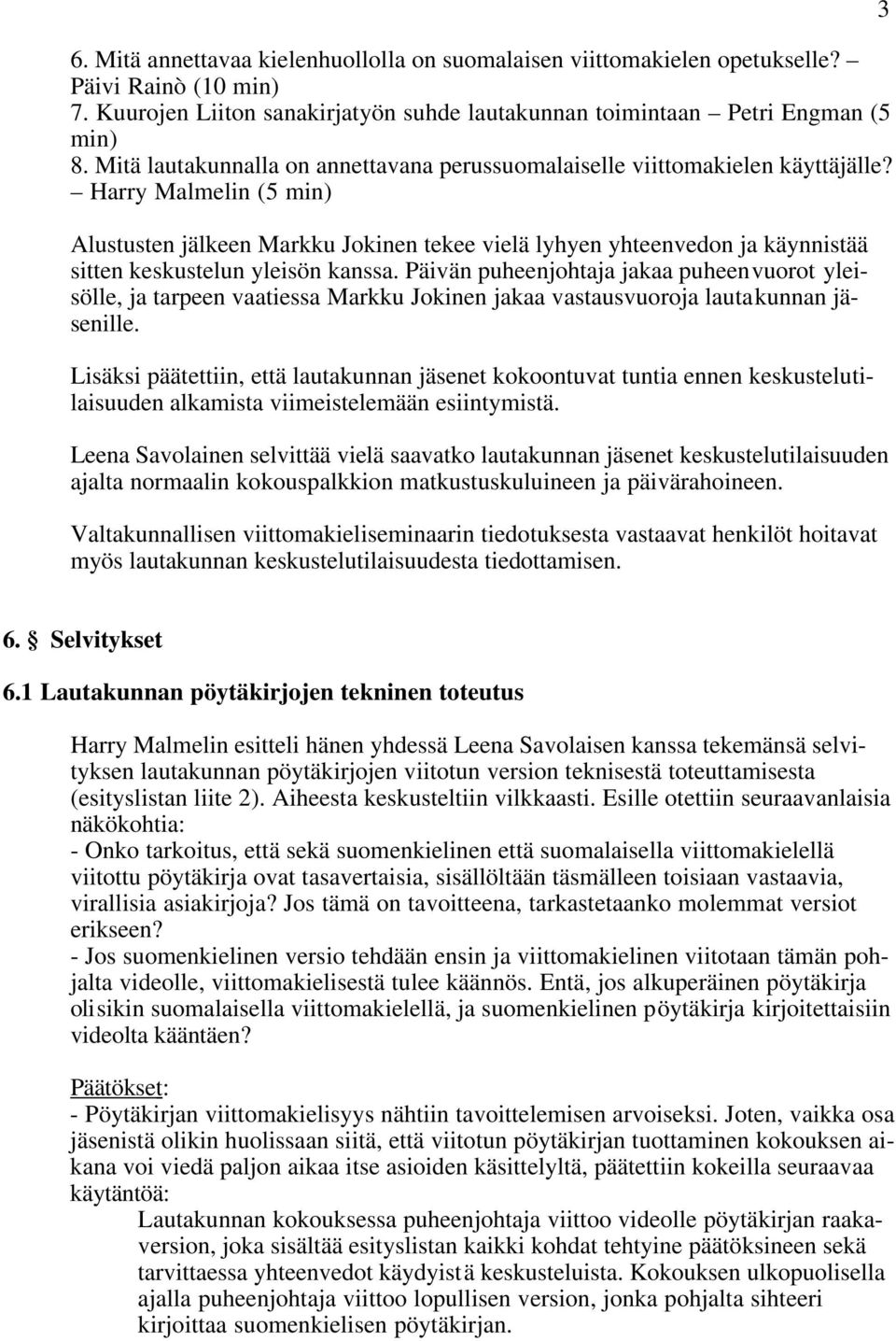 3

6. Mitä annettavaa kielenhuollolla on suomalaisen viittomakielen opetukselle? – Päivi Rainò (10 min)
7. Kuurojen Liiton sanakirjatyön suhde lautakunnan toimintaan – Petri Engman (5 min)
8. Mitä lautakunnalla on annettavana perussuomalaiselle viittomakielen käyttäjälle? – Harry Malmelin (5 min)

Alustusten jälkeen Markku Jokinen tekee vielä lyhyen yhteenvedon ja käynnistää sitten keskustelun yleisön kanssa. Päivän puheenjohtaja jakaa puheenvuorot yleisölle, ja tarpeen vaatiessa Markku Jokinen jakaa vastausvuoroja lautakunnan jäsenille.

Lisäksi päätettiin, että lautakunnan jäsenet kokoontuvat tuntia ennen keskustelutilaisuuden alkamista viimeistelemään esiintymistä.

Leena Savolainen selvittää vielä saavatko lautakunnan jäsenet keskustelutilaisuuden ajalta normaalin kokouspalkkion matkustuskuluineen ja päivärahoineen.

Valtakunnallisen viittomakieliseminaarin tiedotuksesta vastaavat henkilöt hoitavat myös lautakunnan keskustelutilaisuudesta tiedottamisen.

6. § Selvitykset
6.1 Lautakunnan pöytäkirjojen tekninen toteutus

Harry Malmelin esitteli hänen yhdessä Leena Savolaisen kanssa tekemänsä selvityksen lautakunnan pöytäkirjojen viitotun version teknisestä toteuttamisesta (esityslistan liite 2). Aiheesta keskusteltiin vilkkaasti. Esille otettiin seuraavanlaisia näkökohtia:
- Onko tarkoitus, että sekä suomenkielinen että suomalaisella viittomakielellä viitottu pöytäkirja ovat tasavertaisia, sisällöltään täsmälleen toisiaan vastaavia, virallisia asiakirjoja? Jos tämä on tavoitteena, tarkastetaanko molemmat versiot erikseen?
- Jos suomenkielinen versio tehdään ensin ja viittomakielinen viitotaan tämän pohjalta videolle, viittomakielisestä tulee käännös. Entä, jos alkuperäinen pöytäkirja olisikin suomalaisella viittomakielellä, ja suomenkielinen pöytäkirja kirjoitettaisiin videolta kääntäen?

Päätökset:
- Pöytäkirjan viittomakielisyys nähtiin tavoittelemisen arvoiseksi. Joten, vaikka osa jäsenistä olikin huolissaan siitä, että viitotun pöytäkirjan tuottaminen kokouksen aikana voi viedä paljon aikaa itse asioiden käsittelyltä, päätettiin kokeilla seuraavaa käytäntöä:
Lautakunnan kokouksessa puheenjohtaja viittoo videolle pöytäkirjan raakaversion, joka sisältää esityslistan kaikki kohdat tehtyine päätöksineen sekä tarvittaessa yhteenvedot käydyistä keskusteluista. Kokouksen ulkopuolisella ajalla puheenjohtaja viittoo lopullisen version, jonka pohjalta sihteeri kirjoittaa suomenkielisen pöytäkirjan.